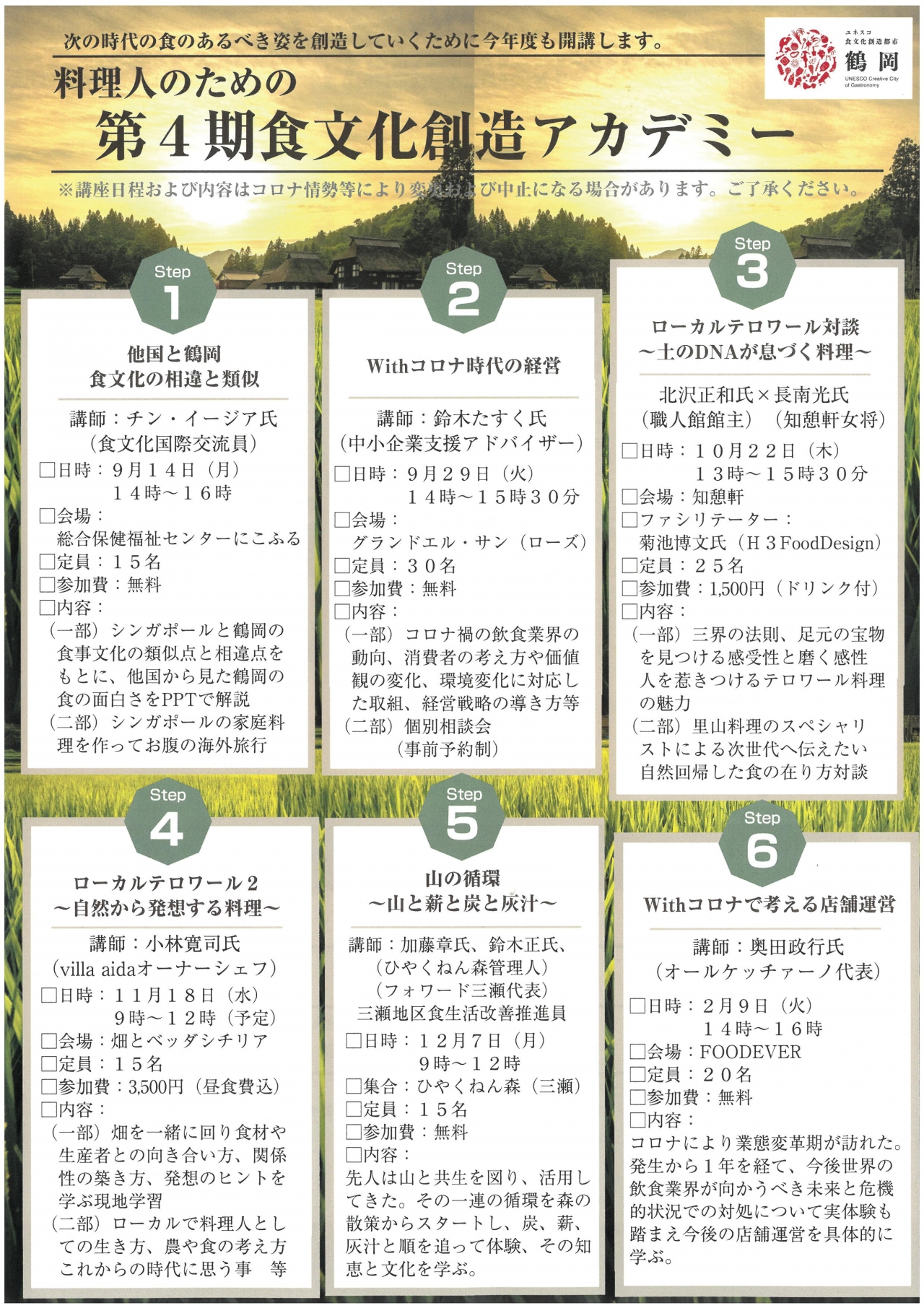 次の時代の食のあるべき姿を創造していくために今年度も開講します。

ユネスコ
食文化創造都市
鶴岡
UNESCO Creative City of Gastronomy

料理人のための
第４期食文化創造アカデミー

※講座日程および内容はコロナ情勢等により変更および中止になる場合があります。ご了承ください。

Step 1

他国と鶴岡
食文化の相違と類似

講師：チン・イージア氏
（食文化国際交流員）
□日時：９月１４日（月）
１４時～１６時
□会場：
総合保健福祉センターにこふる
□定員：１５名
□参加費：無料
□内容：
（一部）シンガポールと鶴岡の食事文化の類似点と相違点をもとに、他国から見た鶴岡の食の面白さをPPTで解説
（二部）シンガポールの家庭料理を作ってお腹の海外旅行

Step 2

Withコロナ時代の経営

講師：鈴木たすく氏
（中小企業支援アドバイザー）
□日時：９月２９日（火）
１４時～１５時３０分
□会場：
グランドエル・サン（ローズ）
□定員：３０名
□参加費：無料
□内容：
（一部）コロナ禍の飲食業界の動向、消費者の考え方や価値観の変化、環境変化に対応した取組、経営戦略の導き方等
（二部）個別相談会
（事前予約制）

Step 3

ローカルテロワール対談
～土のDNAが息づく料理～

北沢正和氏×長南光氏
（職人館館主）（知憩軒女将）
□日時：１０月２２日（木）
１３時～１５時３０分
□会場：知憩軒
□ファシリテーター：
菊池博文氏（Ｈ３FoodDesign）
□定員：２５名
□参加費：1,500円（ドリンク付）
□内容：
（一部）三界の法則、足元の宝物を見つける感受性と磨く感性
人を惹きつけるテロワール料理の魅力
（二部）里山料理のスペシャリストによる次世代へ伝えたい自然回帰した食の在り方対談

Step 4

ローカルテロワール２
～自然から発想する料理～

講師：小林寛司氏
（villa aidaオーナーシェフ）
□日時：１１月１８日（水）
９時～１２時（予定）
□会場：畑とベッダシチリア
□定員：１５名
□参加費：3,500円（昼食費込）
□内容：
（一部）畑を一緒に回り食材や生産者との向き合い方、関係性の築き方、発想のヒントを学ぶ現地学習
（二部）ローカルで料理人としての生き方、農や食の考え方これからの時代に思う事　等

Step 5

山の循環
～山と薪と炭と灰汁～

講師：加藤章氏、鈴木正氏、
（ひやくねん森管理人）
（フォワード三瀬代表）
三瀬地区食生活改善推進員
□日時：１２月７日（月）
９時～１２時
□集合：ひやくねん森（三瀬）
□定員：１５名
□参加費：無料
□内容：
先人は山と共生を図り、活用してきた。その一連の循環を森の散策からスタートし、炭、薪、灰汁と順を追って体験、その知恵と文化を学ぶ。

Step 6

Withコロナで考える店舗運営

講師：奥田政行氏
（オールケッチァーノ代表）
□日時：２月９日（火）
１４時～１６時
□会場：FOODEVER
□定員：２０名
□参加費：無料
□内容：
コロナにより業態変革期が訪れた。発生から１年を経て、今後世界の飲食業界が向かうべき未来と危機的状況での対処について実体験も踏まえ今後の店舗運営を具体的に学ぶ。